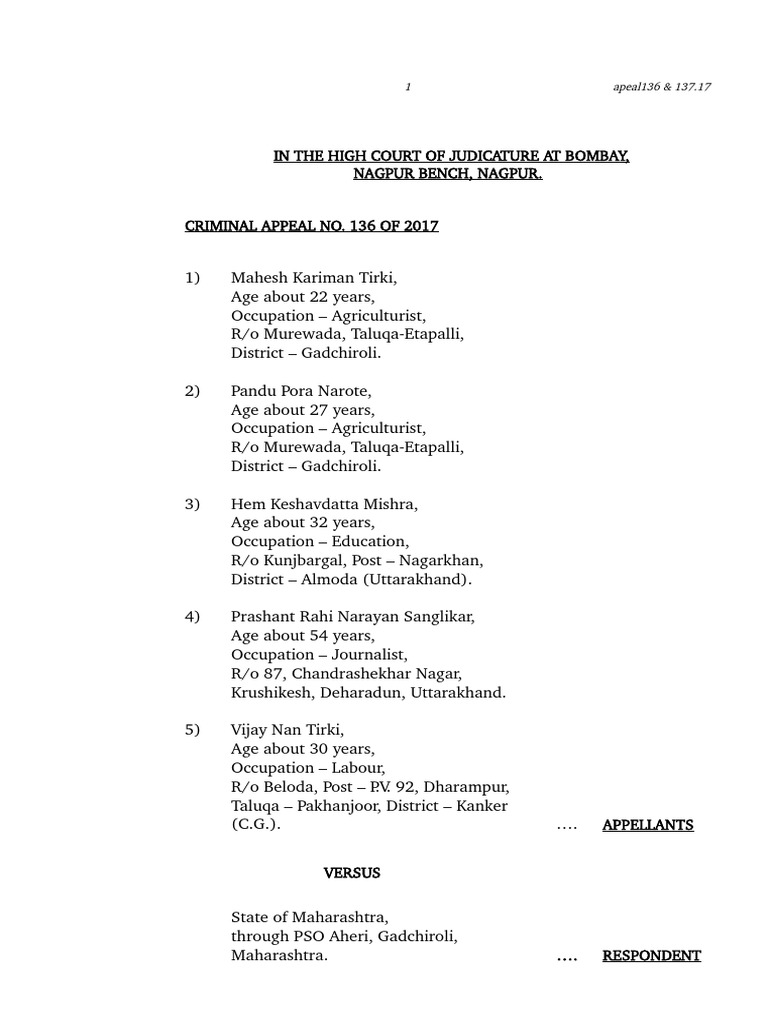 1 apeal136 & 137.17

IN THE HIGH COURT OF JUDICATURE AT BOMBAY, NAGPUR BENCH, NAGPUR.

CRIMINAL APPEAL NO. 136 OF 2017

1) Mahesh Kariman Tirki, Age about 22 years, Occupation – Agriculturist, R/o Murewada, Taluqa-Etapalli, District – Gadchiroli.

2) Pandu Pora Narote, Age about 27 years, Occupation – Agriculturist, R/o Murewada, Taluqa-Etapalli, District – Gadchiroli.

3) Hem Keshavdatta Mishra, Age about 32 years, Occupation – Education, R/o Kunjbargal, Post – Nagarkhan, District – Almoda (Uttarakhand).

4) Prashant Rahi Narayan Sanglikar, Age about 54 years, Occupation – Journalist, R/o 87, Chandrashekhar Nagar, Krushikesh, Deharadun, Uttarakhand.

5) Vijay Nan Tirki, Age about 30 years, Occupation – Labour, R/o Beloda, Post – P.V. 92, Dharampur, Taluqa – Pakhanjoor, District – Kanker (C.G.). .... APPELLANTS

VERSUS

State of Maharashtra, through PSO Aheri, Gadchiroli, Maharashtra. .... RESPONDENT